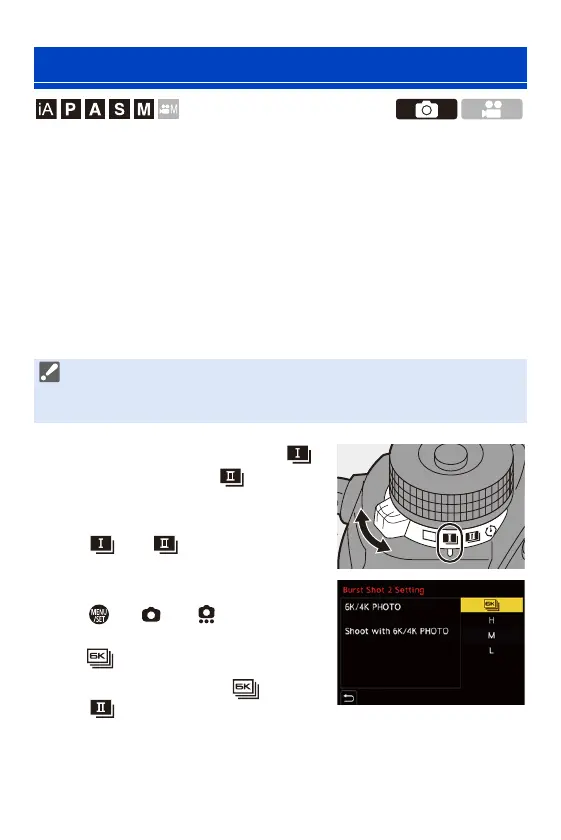 iA P A S M

Burst Shot 2 Setting

6K/4K PHOTO

Shoot with 6K/4K PHOTO

6K

H

M

L